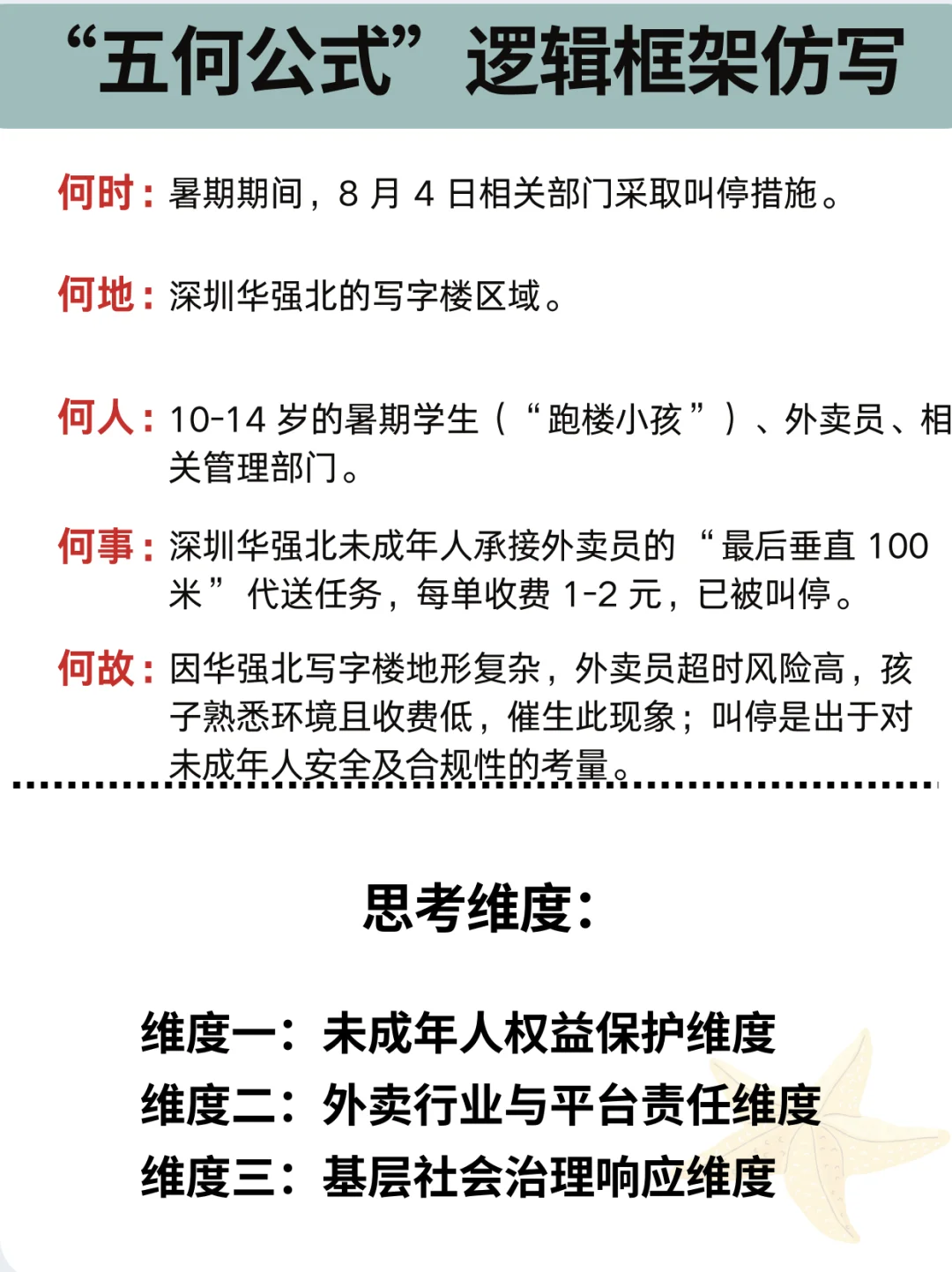 “五何公式”逻辑框架仿写

何时：暑期期间，8月4日相关部门采取叫停措施。

何地：深圳华强北的写字楼区域。

何人：10-14岁的暑期学生（“跑楼小孩”）、外卖员、相关管理部门。

何事：深圳华强北未成年人承接外卖员的“最后垂直100米”代送任务，每单收费1-2元，已被叫停。

何故：因华强北写字楼地形复杂，外卖员超时风险高，孩子熟悉环境且收费低，催生此现象；叫停是出于对未成年人安全及合规性的考量。

思考维度：

维度一：未成年人权益保护维度
维度二：外卖行业与平台责任维度
维度三：基层社会治理响应维度